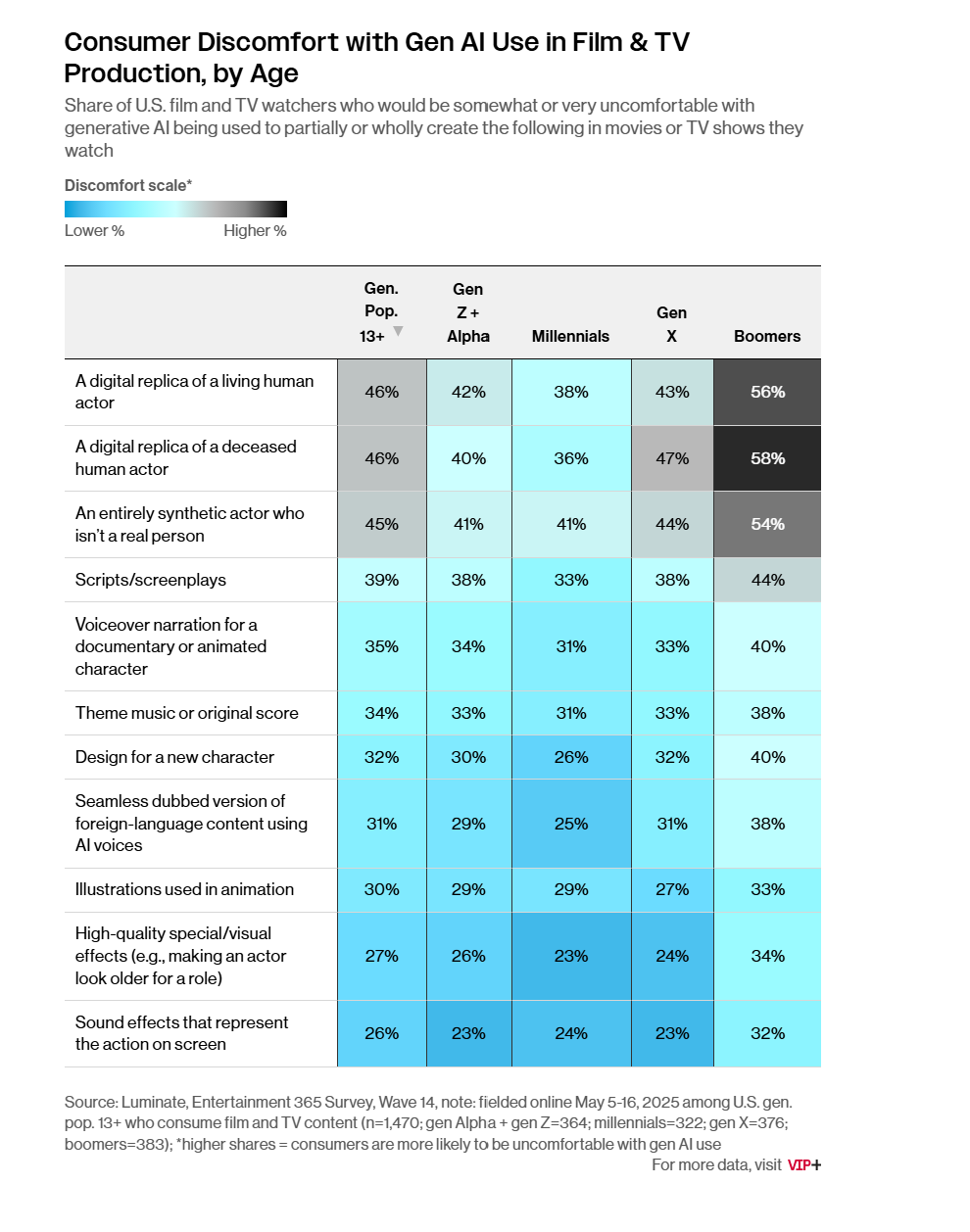 Consumer Discomfort with Gen AI Use in Film & TV Production, by Age

Share of U.S. film and TV watchers who would be somewhat or very uncomfortable with generative AI being used to partially or wholly create the following in movies or TV shows they watch

Discomfort scale*

Lower % Higher %

| | Gen. Pop. 13+ | Gen Z + Alpha | Millennials | Gen X | Boomers |
|---|---|---|---|---|---|
| A digital replica of a living human actor | 46% | 42% | 38% | 43% | 56% |
| A digital replica of a deceased human actor | 46% | 40% | 36% | 47% | 58% |
| An entirely synthetic actor who isn't a real person | 45% | 41% | 41% | 44% | 54% |
| Scripts/screenplays | 39% | 38% | 33% | 38% | 44% |
| Voiceover narration for a documentary or animated character | 35% | 34% | 31% | 33% | 40% |
| Theme music or original score | 34% | 33% | 31% | 33% | 38% |
| Design for a new character | 32% | 30% | 26% | 32% | 40% |
| Seamless dubbed version of foreign-language content using AI voices | 31% | 29% | 25% | 31% | 38% |
| Illustrations used in animation | 30% | 29% | 29% | 27% | 33% |
| High-quality special/visual effects (e.g., making an actor look older for a role) | 27% | 26% | 23% | 24% | 34% |
| Sound effects that represent the action on screen | 26% | 23% | 24% | 23% | 32% |

Source: Luminate, Entertainment 365 Survey, Wave 14, note: fielded online May 5-16, 2025 among U.S. gen. pop. 13+ who consume film and TV content (n=1,470; gen Alpha + gen Z=364; millennials=322; gen X=376; boomers=383); *higher shares = consumers are more likely to be uncomfortable with gen AI use

For more data, visit VIP+